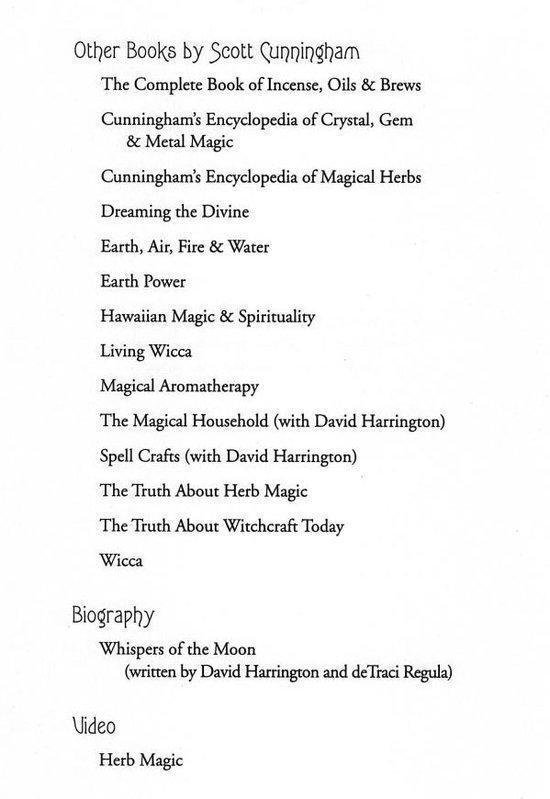 Other Books by Scott Cunningham

The Complete Book of Incense, Oils & Brews

Cunningham's Encyclopedia of Crystal, Gem & Metal Magic

Cunningham's Encyclopedia of Magical Herbs

Dreaming the Divine

Earth, Air, Fire & Water

Earth Power

Hawaiian Magic & Spirituality

Living Wicca

Magical Aromatherapy

The Magical Household (with David Harrington)

Spell Crafts (with David Harrington)

The Truth About Herb Magic

The Truth About Witchcraft Today

Wicca

Biography

Whispers of the Moon
(written by David Harrington and deTraci Regula)

Video

Herb Magic